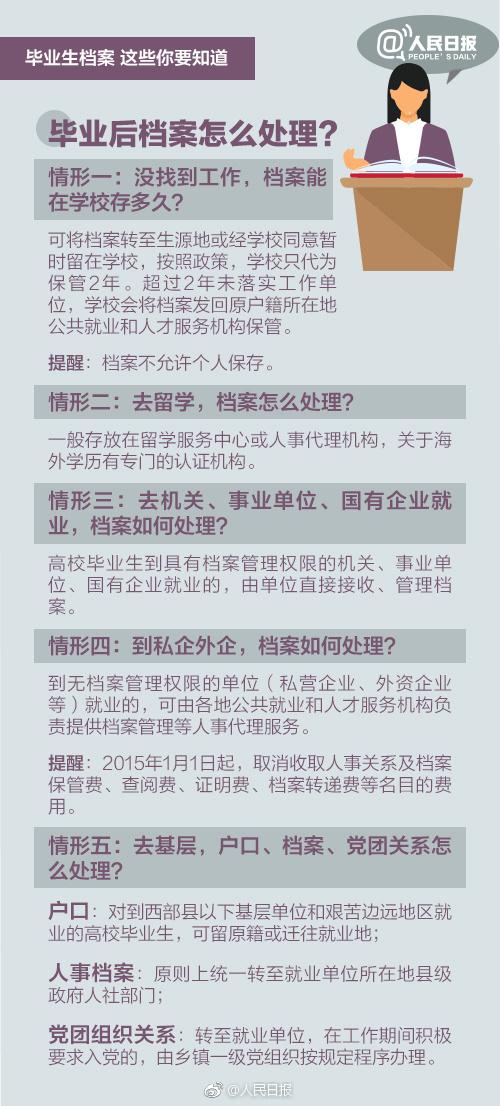 毕业生档案 这些你要知道

@人民日报
PEOPLE'S DAILY

毕业后档案怎么处理？

情形一：没找到工作，档案能在学校存多久？

可将档案转至生源地或经学校同意暂时留在学校，按照政策，学校只代为保管2年。超过2年未落实工作单位，学校会将档案发回原户籍所在地公共就业和人才服务机构保管。

提醒：档案不允许个人保存。

情形二：去留学，档案怎么处理？

一般存放在留学服务中心或人事代理机构，关于海外学历有专门的认证机构。

情形三：去机关、事业单位、国有企业就业，档案如何处理？

高校毕业生到具有档案管理权限的机关、事业单位、国有企业就业的，由单位直接接收、管理档案。

情形四：到私企外企，档案如何处理？

到无档案管理权限的单位（私营企业、外资企业等）就业的，可由各地公共就业和人才服务机构负责提供档案管理等人事代理服务。

提醒：2015年1月1日起，取消收取人事关系及档案保管费、查阅费、证明费、档案转递费等名目的费用。

情形五：去基层，户口、档案、党团关系怎么处理？

户口：对到西部县以下基层单位和艰苦边远地区就业的高校毕业生，可留原籍或迁往就业地；

人事档案：原则上统一转至就业单位所在地县级政府人社部门；

党团组织关系：转至就业单位，在工作期间积极要求入党的，由乡镇一级党组织按规定程序办理。

@人民日报